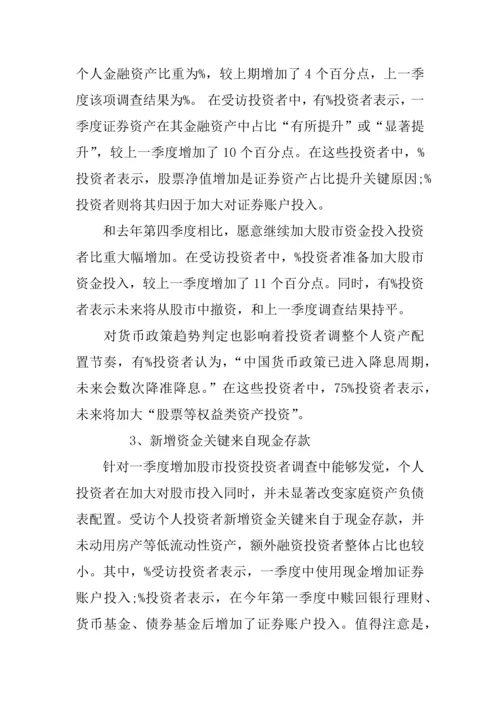 个人金融资产比重为%，较上期增加了 4 个百分点，上一季度该项调查结果为%。 在受访投资者中，有%投资者表示，一季度证券资产在其金融资产中占比“有所提升”或“显著提升”，较上一季度增加了 10 个百分点。在这些投资者中，%投资者表示，股票净值增加是证券资产占比提升关键原因;%投资者则将其归因于加大对证券账户投入。

和去年第四季度相比，愿意继续加大股市资金投入投资者比重大幅增加。在受访投资者中，%投资者准备加大股市资金投入，较上一季度增加了 11 个百分点。同时，有%投资者表示未来将从股市中撤资，和上一季度调查结果持平。

对货币政策趋势判定也影响着投资者调整个人资产配置节奏，有%投资者认为，“中国货币政策已进入降息周期，未来会数次降准降息。”在这些投资者中，75%投资者表示，未来将加大“股票等权益类资产投资”。

3、新增资金关键来自现金存款

针对一季度增加股市投资投资者调查中能够发觉，个人投资者在加大对股市投入同时，并未显著改变家庭资产负债表配置。受访个人投资者新增资金关键来自于现金存款，并未动用房产等低流动性资产，额外融资投资者整体占比也较小。其中，%受访投资者表示，一季度中使用现金增加证券账户投入;%投资者表示，在今年第一季度中赎回银行理财、货币基金、债券基金后增加了证券账户投入。值得注意是，